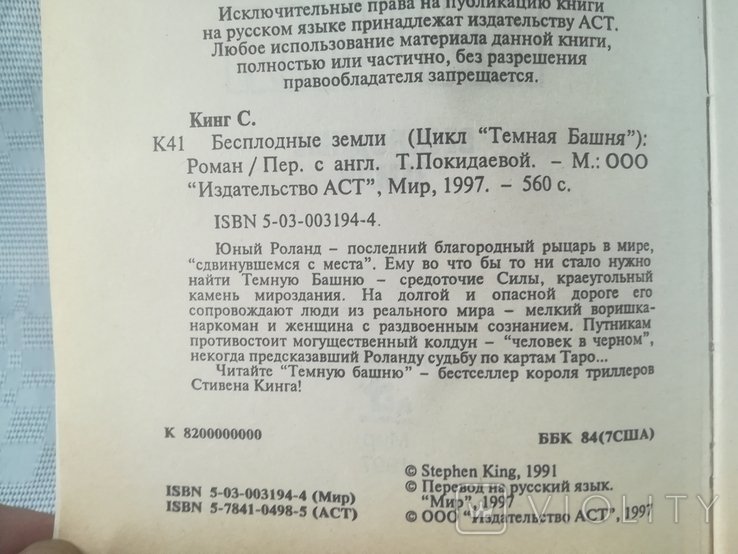 Исключительные права на публикацию книги на русском языке принадлежат издательству АСТ. Любое использование материала данной книги, полностью или частично, без разрешения правообладателя запрещается.

Кинг С.

К41 Бесплодные земли (Цикл "Темная Башня"): Роман / Пер. с англ. Т.Покидаевой. – М.: ООО "Издательство АСТ", Мир, 1997. – 560 с.

ISBN 5-03-003194-4.

Юный Роланд – последний благородный рыцарь в мире, "сдвинувшемся с места". Ему во что бы то ни стало нужно найти Темную Башню – средоточие Силы, краеугольный камень мироздания. На долгой и опасной дороге его сопровождают люди из реального мира – мелкий воришка-наркоман и женщина с раздвоенным сознанием. Путникам противостоит могущественный колдун – "человек в черном", некогда предсказавший Роланду судьбу по картам Таро...

Читайте "Темную башню" – бестселлер короля триллеров Стивена Кинга!

К 8200000000

ББК 84(7США)

© Stephen King, 1991
© Перевод на русский язык. "Мир", 1997
© ООО "Издательство АСТ", 1997

ISBN 5-03-003194-4 (Мир)
ISBN 5-7841-0498-5 (АСТ)

VIOLITY